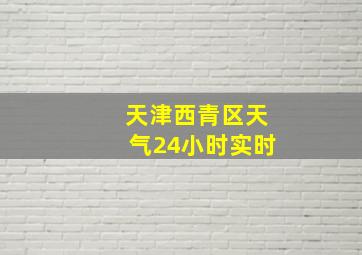 天津西青区天气24小时实时